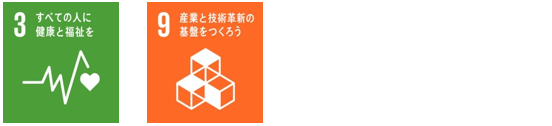 3 すべての人に健康と福祉を

9 産業と技術革新の基盤をつくろう